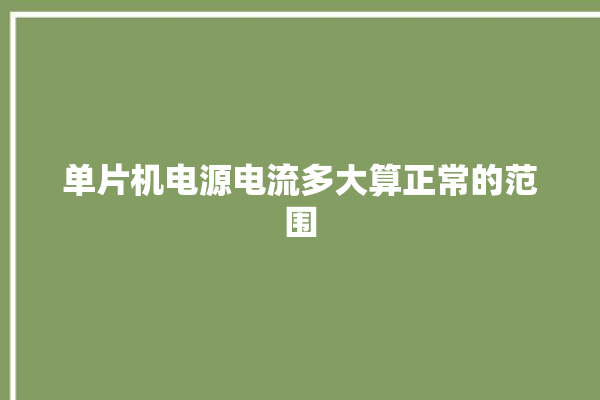 单片机电源电流多大算正常的范围